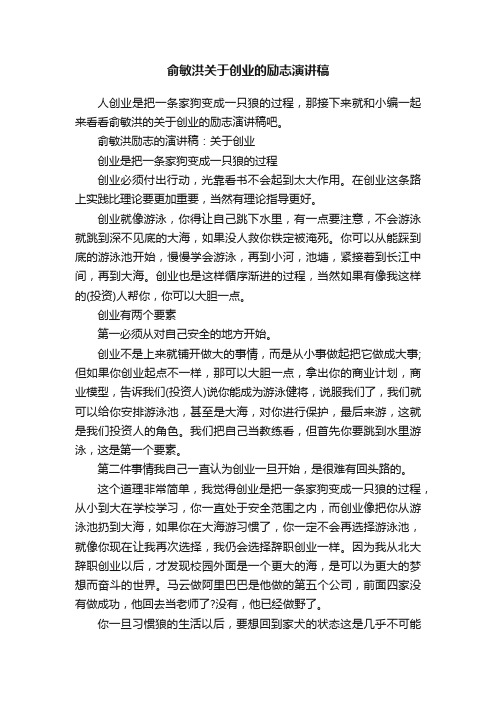 俞敏洪关于创业的励志演讲稿

人创业是把一条家狗变成一只狼的过程，那接下来就和小编一起来看看俞敏洪的关于创业的励志演讲稿吧。

俞敏洪励志的演讲稿：关于创业

创业是把一条家狗变成一只狼的过程

创业必须付出行动，光靠看书不会起到太大作用。在创业这条路上实践比理论要更加重要，当然有理论指导更好。

创业就像游泳，你得让自己跳下水里，有一点要注意，不会游泳就跳到深不见底的大海，如果没人救你铁定被淹死。你可以从能踩到底的游泳池开始，慢慢学会游泳，再到小河，池塘，紧接着到长江中间，再到大海。创业也是这样循序渐进的过程，当然如果有像我这样的(投资)人帮你，你可以大胆一点。

创业有两个要素

第一必须从对自己安全的地方开始。

创业不是上来就铺开做大的事情，而是从小事做起把它做成大事;但如果你创业起点不一样，那可以大胆一点，拿出你的商业计划，商业模型，告诉我们(投资人)说你能成为游泳健将，说服我们了，我们就可以给你安排游泳池，甚至是大海，对你进行保护，最后来游，这就是我们投资人的角色。我们把自己当教练看，但首先你要跳到水里游泳，这是第一个要素。

第二件事情我自己一直认为创业一旦开始，是很难有回头路的。

这个道理非常简单，我觉得创业是把一条家狗变成一只狼的过程，从小到大在学校学习，你一直处于安全范围之内，而创业像把你从游泳池扔到大海，如果你在大海游习惯了，你一定不会再选择游泳池，就像你现在让我再次选择，我仍会选择辞职创业一样。因为我从北大辞职创业以后，才发现校园外面是一个更大的海，是可以为更大的梦想而奋斗的世界。马云做阿里巴巴是他做的第五个公司，前面四家没有做成功，他回去当老师了?没有，他已经做野了。

你一旦习惯狼的生活以后，要想回到家犬的状态这是几乎不可能